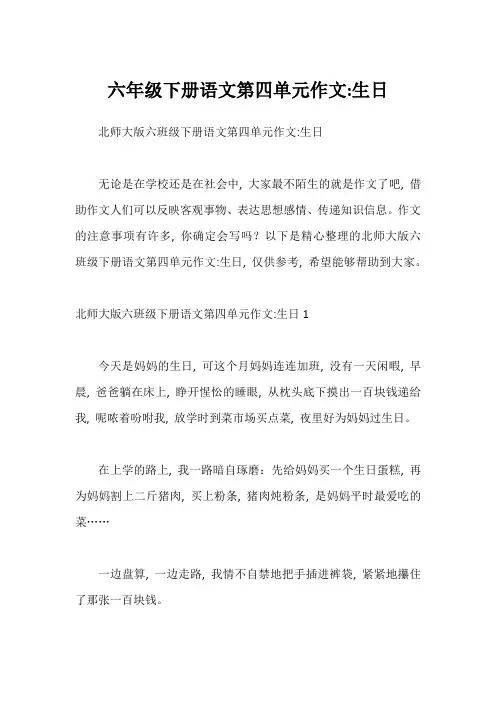 六年级下册语文第四单元作文:生日

北师大版六班级下册语文第四单元作文:生日

无论是在学校还是在社会中，大家最不陌生的就是作文了吧，借助作文人们可以反映客观事物、表达思想感情、传递知识信息。作文的注意事项有许多，你确定会写吗？以下是精心整理的北师大版六班级下册语文第四单元作文:生日，仅供参考，希望能够帮助到大家。

北师大版六班级下册语文第四单元作文:生日 1

今天是妈妈的生日，可这个月妈妈连连加班，没有一天闲暇，早晨，爸爸躺在床上，睁开惺忪的睡眼，从枕头底下摸出一百块钱递给我，呢哝着吩咐我，放学时到菜市场买点菜，夜里好为妈妈过生日。

在上学的路上，我一路暗自琢磨：先给妈妈买一个生日蛋糕，再为妈妈割上二斤猪肉，买上粉条，猪肉炖粉条，是妈妈平时最爱吃的菜……

一边盘算，一边走路，我情不自禁地把手插进裤袋，紧紧地攥住了那张一百块钱。